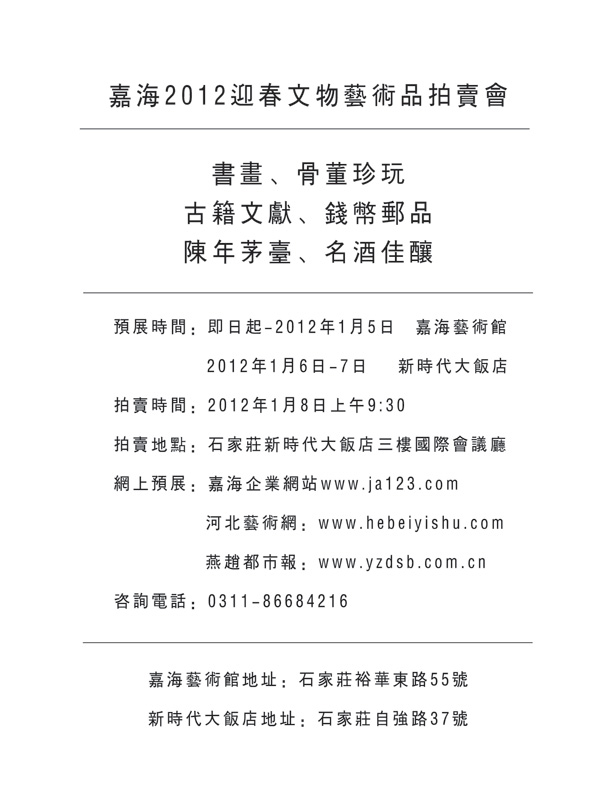 嘉海2012迎春文物藝術品拍賣會

書畫、骨董珍玩
古籍文獻、錢幣郵品
陳年茅臺、名酒佳釀

預展時間：即日起-2012年1月5日　嘉海藝術館
2012年1月6日-7日　新時代大飯店

拍賣時間：2012年1月8日上午9:30

拍賣地點：石家莊新時代大飯店三樓國際會議廳

網上預展：嘉海企業網站www.ja123.com
河北藝術網：www.hebeiyishu.com
燕趙都市報：www.yzdsb.com.cn

咨詢電話：0311-86684216

嘉海藝術館地址：石家莊裕華東路55號
新時代大飯店地址：石家莊自強路37號